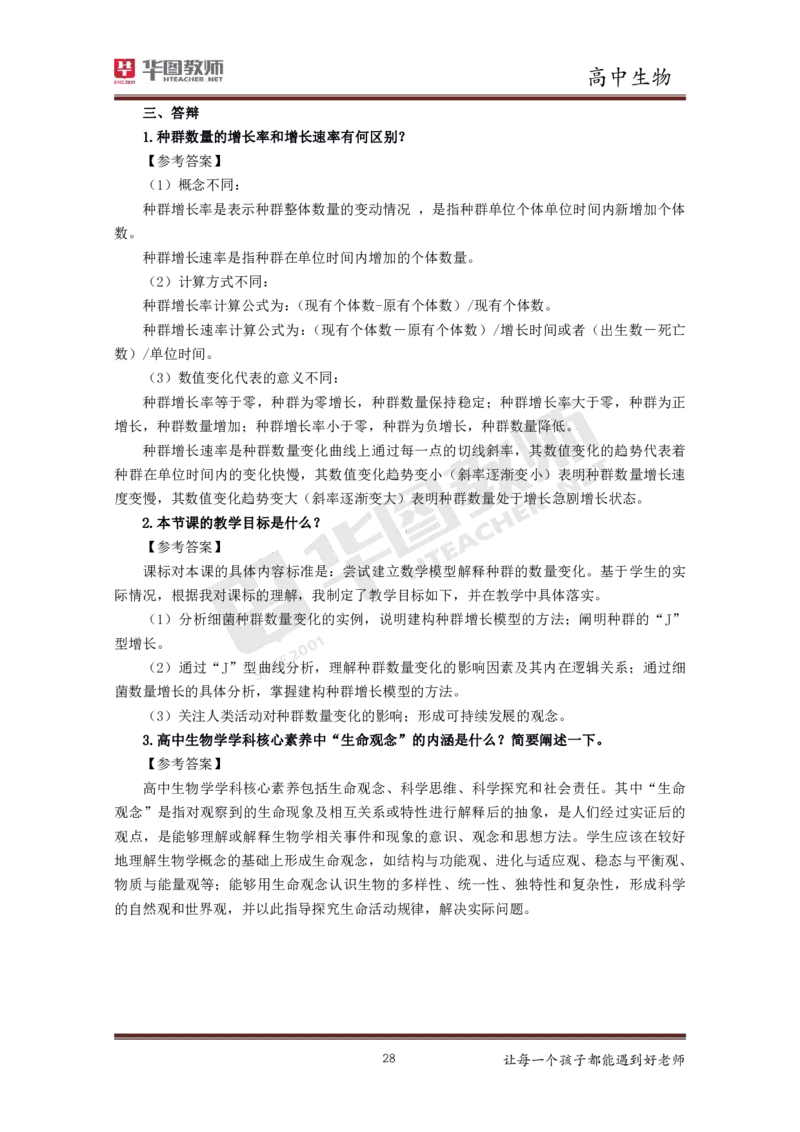 华图教师 HTEACHER.NET

高中生物

三、答辩

1.种群数量的增长率和增长速率有何区别？

【参考答案】

（1）概念不同：

种群增长率是表示种群整体数量的变动情况 ，是指种群单位个体单位时间内新增加个体数。

种群增长速率是指种群在单位时间内增加的个体数量。

（2）计算方式不同：

种群增长率计算公式为：（现有个体数-原有个体数）/现有个体数。

种群增长速率计算公式为：（现有个体数－原有个体数）/增长时间或者（出生数－死亡数）/单位时间。

（3）数值变化代表的意义不同：

种群增长率等于零，种群为零增长，种群数量保持稳定；种群增长率大于零，种群为正增长，种群数量增加；种群增长率小于零，种群为负增长，种群数量降低。

种群增长速率是种群数量变化曲线上通过每一点的切线斜率，其数值变化的趋势代表着种群在单位时间内的变化快慢，其数值变化趋势变小（斜率逐渐变小）表明种群数量增长速度变慢，其数值变化趋势变大（斜率逐渐变大）表明种群数量处于增长急剧增长状态。

2.本节课的教学目标是什么？

【参考答案】

课标对本课的具体内容标准是：尝试建立数学模型解释种群的数量变化。基于学生的实际情况，根据我对课标的理解，我制定了教学目标如下，并在教学中具体落实。

（1）分析细菌种群数量变化的实例，说明建构种群增长模型的方法；阐明种群的“J”型增长。

（2）通过“J”型曲线分析，理解种群数量变化的影响因素及其内在逻辑关系；通过细菌数量增长的具体分析，掌握建构种群增长模型的方法。

（3）关注人类活动对种群数量变化的影响；形成可持续发展的观念。

3.高中生物学学科核心素养中“生命观念”的内涵是什么？简要阐述一下。

【参考答案】

高中生物学学科核心素养包括生命观念、科学思维、科学探究和社会责任。其中“生命观念”是指对观察到的生命现象及相互关系或特性进行解释后的抽象，是人们经过实证后的观点，是能够理解或解释生物学相关事件和现象的意识、观念和思想方法。学生应该在较好地理解生物学概念的基础上形成生命观念，如结构与功能观、进化与适应观、稳态与平衡观、物质与能量观等；能够用生命观念认识生物的多样性、统一性、独特性和复杂性，形成科学的自然观和世界观，并以此指导探究生命活动规律，解决实际问题。

28

让每一个孩子都能遇到好老师